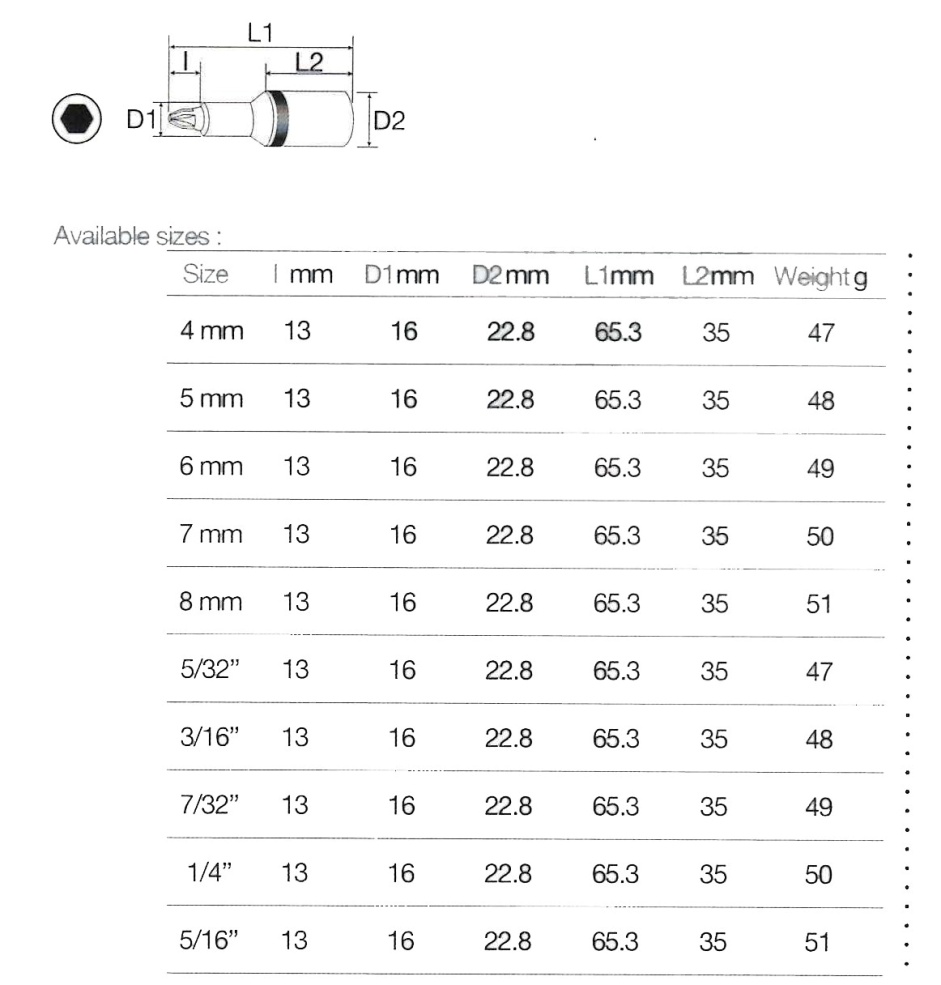 L1
l
L2
D1
D2

Available sizes :

| Size | l mm | D1mm | D2mm | L1mm | L2mm | Weight g |
|---|---|---|---|---|---|---|
| 4 mm | 13 | 16 | 22.8 | 65.3 | 35 | 47 |
| 5 mm | 13 | 16 | 22.8 | 65.3 | 35 | 48 |
| 6 mm | 13 | 16 | 22.8 | 65.3 | 35 | 49 |
| 7 mm | 13 | 16 | 22.8 | 65.3 | 35 | 50 |
| 8 mm | 13 | 16 | 22.8 | 65.3 | 35 | 51 |
| 5/32" | 13 | 16 | 22.8 | 65.3 | 35 | 47 |
| 3/16" | 13 | 16 | 22.8 | 65.3 | 35 | 48 |
| 7/32" | 13 | 16 | 22.8 | 65.3 | 35 | 49 |
| 1/4" | 13 | 16 | 22.8 | 65.3 | 35 | 50 |
| 5/16" | 13 | 16 | 22.8 | 65.3 | 35 | 51 |